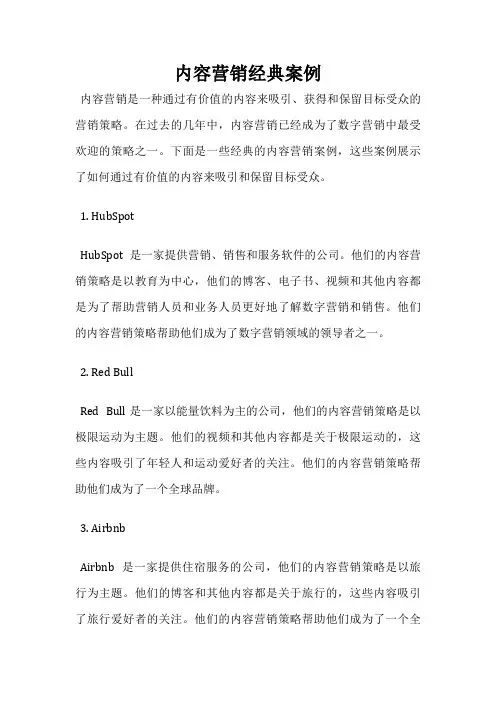 内容营销经典案例

内容营销是一种通过有价值的内容来吸引、获得和保留目标受众的营销策略。在过去的几年中，内容营销已经成为了数字营销中最受欢迎的策略之一。下面是一些经典的内容营销案例，这些案例展示了如何通过有价值的内容来吸引和保留目标受众。

1. HubSpot

HubSpot 是一家提供营销、销售和服务软件的公司。他们的内容营销策略是以教育为中心，他们的博客、电子书、视频和其他内容都是为了帮助营销人员和业务人员更好地了解数字营销和销售。他们的内容营销策略帮助他们成为了数字营销领域的领导者之一。

2. Red Bull

Red Bull 是一家以能量饮料为主的公司，他们的内容营销策略是以极限运动为主题。他们的视频和其他内容都是关于极限运动的，这些内容吸引了年轻人和运动爱好者的关注。他们的内容营销策略帮助他们成为了一个全球品牌。

3. Airbnb

Airbnb 是一家提供住宿服务的公司，他们的内容营销策略是以旅行为主题。他们的博客和其他内容都是关于旅行的，这些内容吸引了旅行爱好者的关注。他们的内容营销策略帮助他们成为了一个全